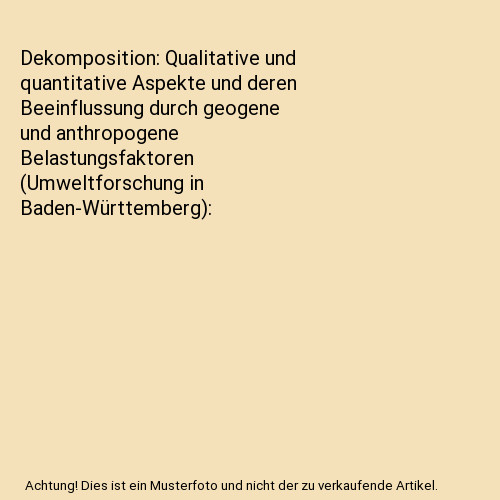 Dekomposition: Qualitative und quantitative Aspekte und deren Beeinflussung durch geogene und anthropogene Belastungsfaktoren (Umweltforschung in Baden-Württemberg):

Achtung! Dies ist ein Musterfoto und nicht der zu verkaufende Artikel.